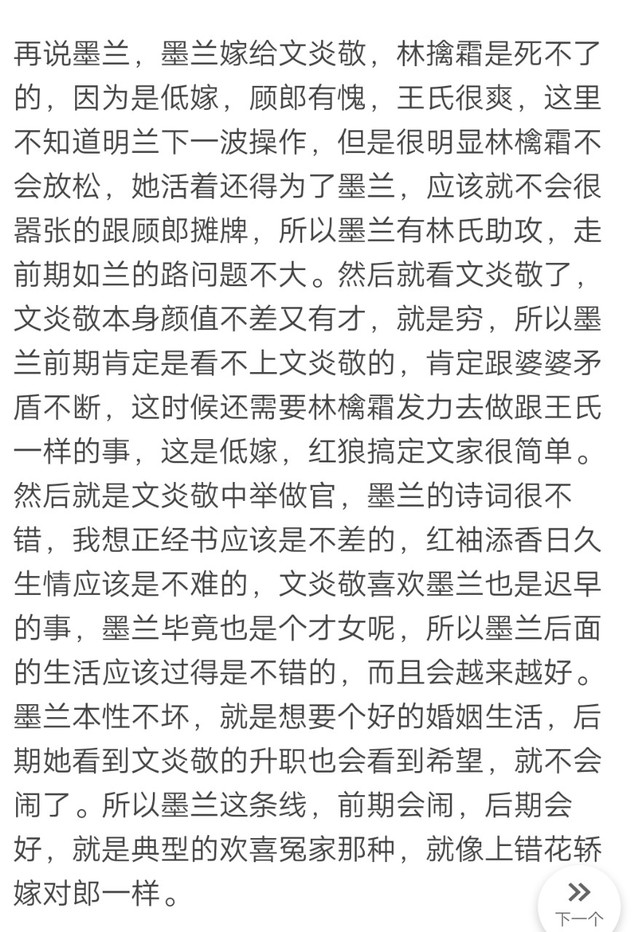 再说墨兰，墨兰嫁给文炎敬，林擒霜是死不了的，因为是低嫁，顾郎有愧，王氏很爽，这里不知道明兰下一波操作，但是很明显林檎霜不会放松，她活着还得为了墨兰，应该就不会很嚣张的跟顾郎摊牌，所以墨兰有林氏助攻，走前期如兰的路问题不大。然后就看文炎敬了，文炎敬本身颜值不差又有才，就是穷，所以墨兰前期肯定是看不上文炎敬的，肯定跟婆婆矛盾不断，这时候还需要林檎霜发力去做跟王氏一样的事，这是低嫁，红狼搞定文家很简单。然后就是文炎敬中举做官，墨兰的诗词很不错，我想正经书应该是不差的，红袖添香日久生情应该是不难的，文炎敬喜欢墨兰也是迟早的事，墨兰毕竟也是个才女呢，所以墨兰后面的生活应该过得是不错的，而且会越来越好。墨兰本性不坏，就是想要个好的婚姻生活，后期她看到文炎敬的升职也会看到希望，就不会闹了。所以墨兰这条线，前期会闹，后期会好，就是典型的欢喜冤家那种，就像上错花轿嫁对郎一样。

下一个